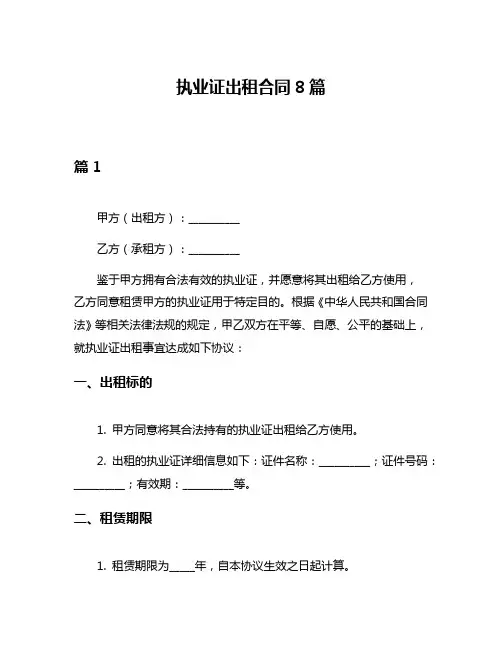 执业证出租合同 8 篇

篇 1

甲方（出租方）：__________

乙方（承租方）：__________

鉴于甲方拥有合法有效的执业证，并愿意将其出租给乙方使用，乙方同意租赁甲方的执业证用于特定目的。根据《中华人民共和国合同法》等相关法律法规的规定，甲乙双方在平等、自愿、公平的基础上，就执业证出租事宜达成如下协议：

一、出租标的

1. 甲方同意将其合法持有的执业证出租给乙方使用。

2. 出租的执业证详细信息如下：证件名称：__________；证件号码：__________；有效期：__________等。

二、租赁期限

1. 租赁期限为_____年，自本协议生效之日起计算。